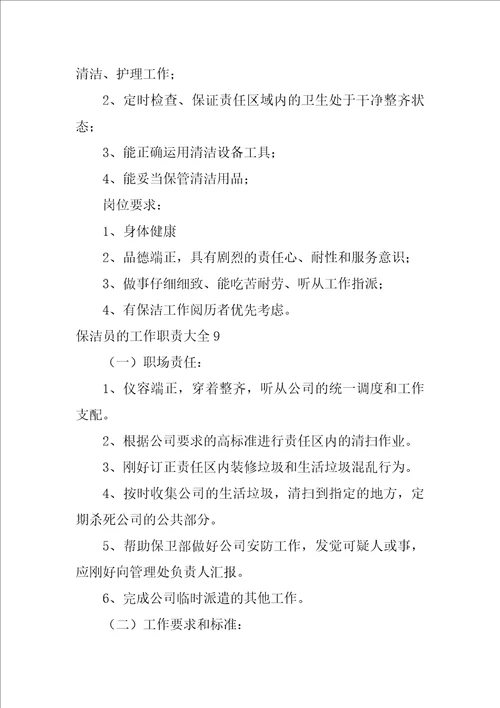 清洁、护理工作；

2、定时检查、保证责任区域内的卫生处于干净整齐状态；

3、能正确运用清洁设备工具；

4、能妥当保管清洁用品；

岗位要求：

1、身体健康

2、品德端正，具有剧烈的责任心、耐性和服务意识；

3、做事仔细细致、能吃苦耐劳、听从工作指派；

4、有保洁工作阅历者优先考虑。

保洁员的工作职责大全 9

（一）职场责任：

1、仪容端正，穿着整齐，听从公司的统一调度和工作支配。

2、根据公司要求的高标准进行责任区内的清扫作业。

3、刚好订正责任区内装修垃圾和生活垃圾混乱行为。

4、按时收集公司的生活垃圾，清扫到指定的地方，定期杀死公司的公共部分。

5、帮助保卫部做好公司安防工作，发觉可疑人或事，应刚好向管理处负责人汇报。

6、完成公司临时派遣的其他工作。

（二）工作要求和标准：